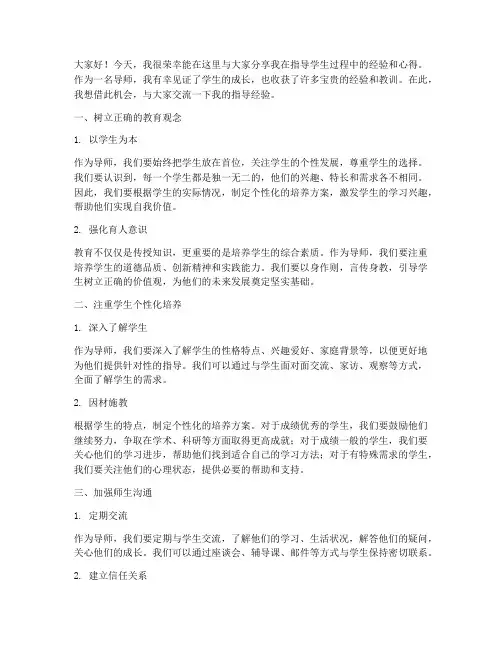 大家好！今天，我很荣幸能在这里与大家分享我在指导学生过程中的经验和心得。作为一名导师，我有幸见证了学生的成长，也收获了许多宝贵的经验和教训。在此，我想借此机会，与大家交流一下我的指导经验。

一、树立正确的教育观念

1. 以学生为本

作为导师，我们要始终把学生放在首位，关注学生的个性发展，尊重学生的选择。我们要认识到，每一个学生都是独一无二的，他们的兴趣、特长和需求各不相同。因此，我们要根据学生的实际情况，制定个性化的培养方案，激发学生的学习兴趣，帮助他们实现自我价值。

2. 强化育人意识

教育不仅仅是传授知识，更重要的是培养学生的综合素质。作为导师，我们要注重培养学生的道德品质、创新精神和实践能力。我们要以身作则，言传身教，引导学生树立正确的价值观，为他们的未来发展奠定坚实基础。

二、注重学生个性化培养

1. 深入了解学生

作为导师，我们要深入了解学生的性格特点、兴趣爱好、家庭背景等，以便更好地为他们提供针对性的指导。我们可以通过与学生面对面交流、家访、观察等方式，全面了解学生的需求。

2. 因材施教

根据学生的特点，制定个性化的培养方案。对于成绩优秀的学生，我们要鼓励他们继续努力，争取在学术、科研等方面取得更高成就；对于成绩一般的学生，我们要关心他们的学习进步，帮助他们找到适合自己的学习方法；对于有特殊需求的学生，我们要关注他们的心理状态，提供必要的帮助和支持。

三、加强师生沟通

1. 定期交流

作为导师，我们要定期与学生交流，了解他们的学习、生活状况，解答他们的疑问，关心他们的成长。我们可以通过座谈会、辅导课、邮件等方式与学生保持密切联系。

2. 建立信任关系